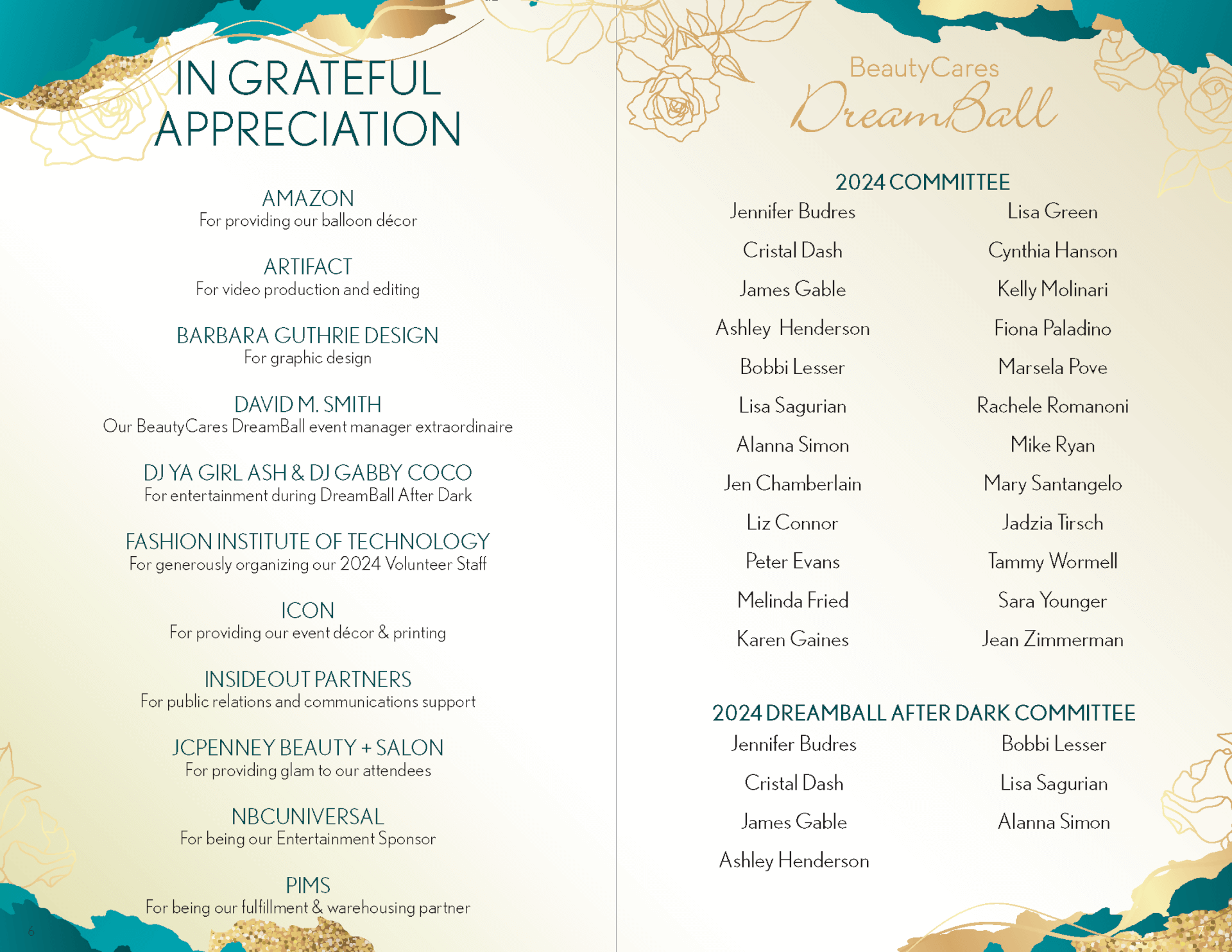 IN GRATEFUL APPRECIATION

AMAZON
For providing our balloon décor

ARTIFACT
For video production and editing

BARBARA GUTHRIE DESIGN
For graphic design

DAVID M. SMITH
Our BeautyCares DreamBall event manager extraordinaire

DJ YA GIRL ASH & DJ GABBY COCO
For entertainment during DreamBall After Dark

FASHION INSTITUTE OF TECHNOLOGY
For generously organizing our 2024 Volunteer Staff

ICON
For providing our event décor & printing

INSIDEOUT PARTNERS
For public relations and communications support

JCPENNEY BEAUTY + SALON
For providing glam to our attendees

NBCUNIVERSAL
For being our Entertainment Sponsor

PIMS
For being our fulfillment & warehousing partner

6

BeautyCares DreamBall

2024 COMMITTEE

Jennifer Budres
Cristal Dash
James Gable
Ashley Henderson
Bobbi Lesser
Lisa Sagurian
Alanna Simon
Jen Chamberlain
Liz Connor
Peter Evans
Melinda Fried
Karen Gaines

Lisa Green
Cynthia Hanson
Kelly Molinari
Fiona Paladino
Marsela Pove
Rachele Romanoni
Mike Ryan
Mary Santangelo
Jadzia Tirsch
Tammy Wormell
Sara Younger
Jean Zimmerman

2024 DREAMBALL AFTER DARK COMMITTEE

Jennifer Budres
Cristal Dash
James Gable
Ashley Henderson

Bobbi Lesser
Lisa Sagurian
Alanna Simon